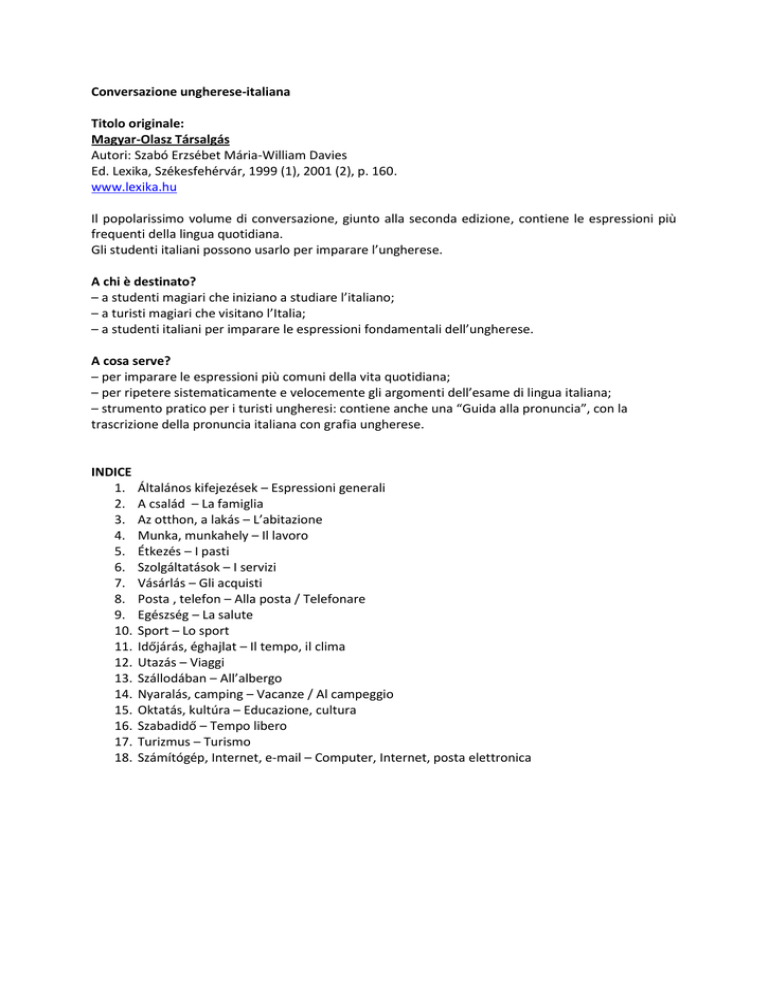 Conversazione ungherese-italiana

Titolo originale:
Magyar-Olasz Társalgás
Autori: Szabó Erzsébet Mária-William Davies
Ed. Lexika, Székesfehérvár, 1999 (1), 2001 (2), p. 160.
www.lexika.hu

Il popolarissimo volume di conversazione, giunto alla seconda edizione, contiene le espressioni più frequenti della lingua quotidiana.
Gli studenti italiani possono usarlo per imparare l'ungherese.

A chi è destinato?
– a studenti magiari che iniziano a studiare l'italiano;
– a turisti magiari che visitano l'Italia;
– a studenti italiani per imparare le espressioni fondamentali dell'ungherese.

A cosa serve?
– per imparare le espressioni più comuni della vita quotidiana;
– per ripetere sistematicamente e velocemente gli argomenti dell'esame di lingua italiana;
– strumento pratico per i turisti ungheresi: contiene anche una "Guida alla pronuncia", con la trascrizione della pronuncia italiana con grafia ungherese.

INDICE
1. Általános kifejezések – Espressioni generali
2. A család – La famiglia
3. Az otthon, a lakás – L'abitazione
4. Munka, munkahely – Il lavoro
5. Étkezés – I pasti
6. Szolgáltatások – I servizi
7. Vásárlás – Gli acquisti
8. Posta , telefon – Alla posta / Telefonare
9. Egészség – La salute
10. Sport – Lo sport
11. Időjárás, éghajlat – Il tempo, il clima
12. Utazás – Viaggi
13. Szállodában – All'albergo
14. Nyaralás, camping – Vacanze / Al campeggio
15. Oktatás, kultúra – Educazione, cultura
16. Szabadidő – Tempo libero
17. Turizmus – Turismo
18. Számítógép, Internet, e-mail – Computer, Internet, posta elettronica